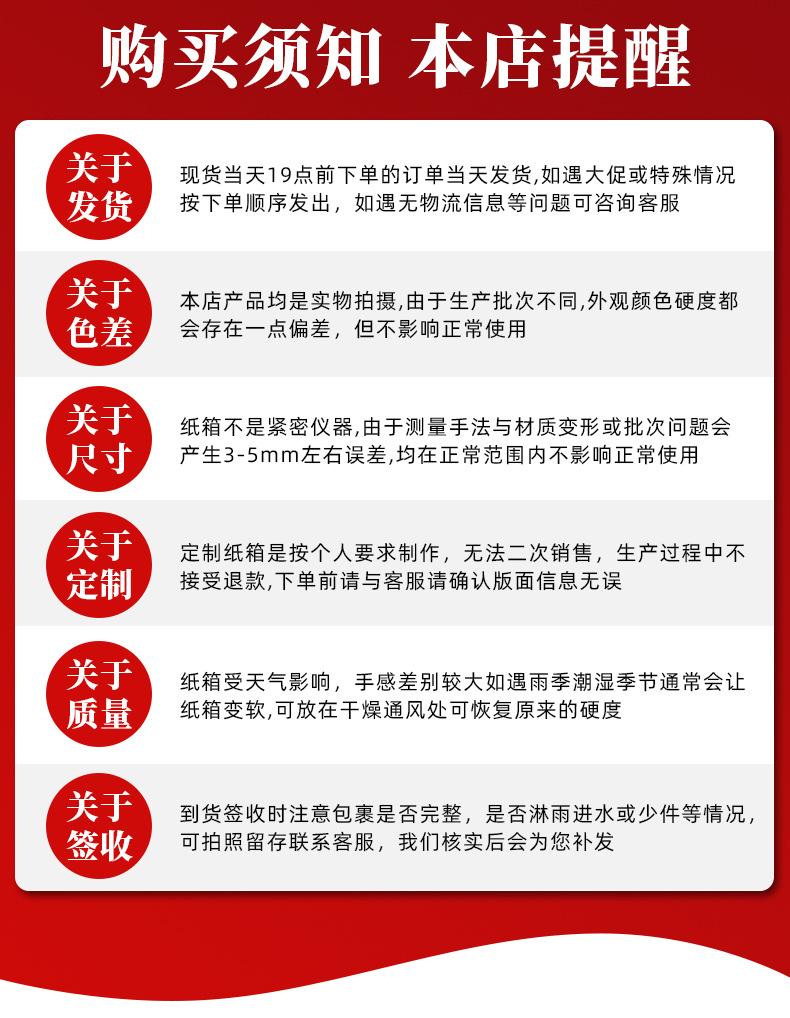 购买须知 本店提醒

关于发货

现货当天19点前下单的订单当天发货,如遇大促或特殊情况按下单顺序发出，如遇无物流信息等问题可咨询客服

关于色差

本店产品均是实物拍摄,由于生产批次不同,外观颜色硬度都会存在一点偏差，但不影响正常使用

关于尺寸

纸箱不是紧密仪器,由于测量手法与材质变形或批次问题会产生3-5mm左右误差,均在正常范围内不影响正常使用

关于定制

定制纸箱是按个人要求制作，无法二次销售，生产过程中不接受退款,下单前请与客服请确认版面信息无误

关于质量

纸箱受天气影响，手感差别较大如遇雨季潮湿季节通常会让纸箱变软,可放在干燥通风处可恢复原来的硬度

关于签收

到货签收时注意包裹是否完整，是否淋雨进水或少件等情况，可拍照留存联系客服，我们核实后会为您补发